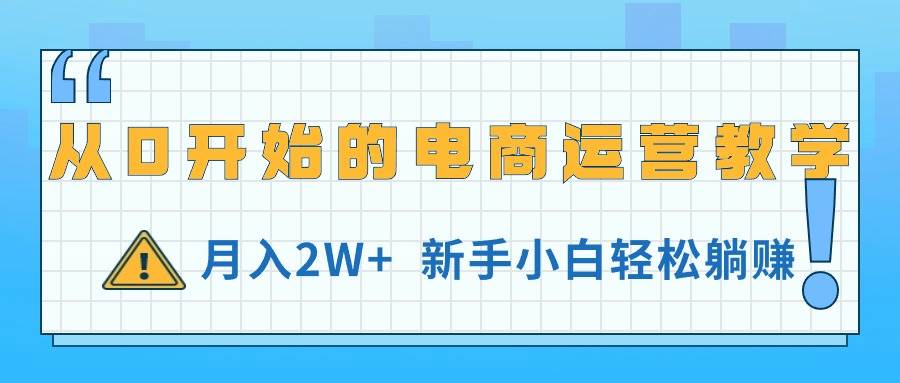 从0开始的电商运营教学

月入2W+ 新手小白轻松躺赚